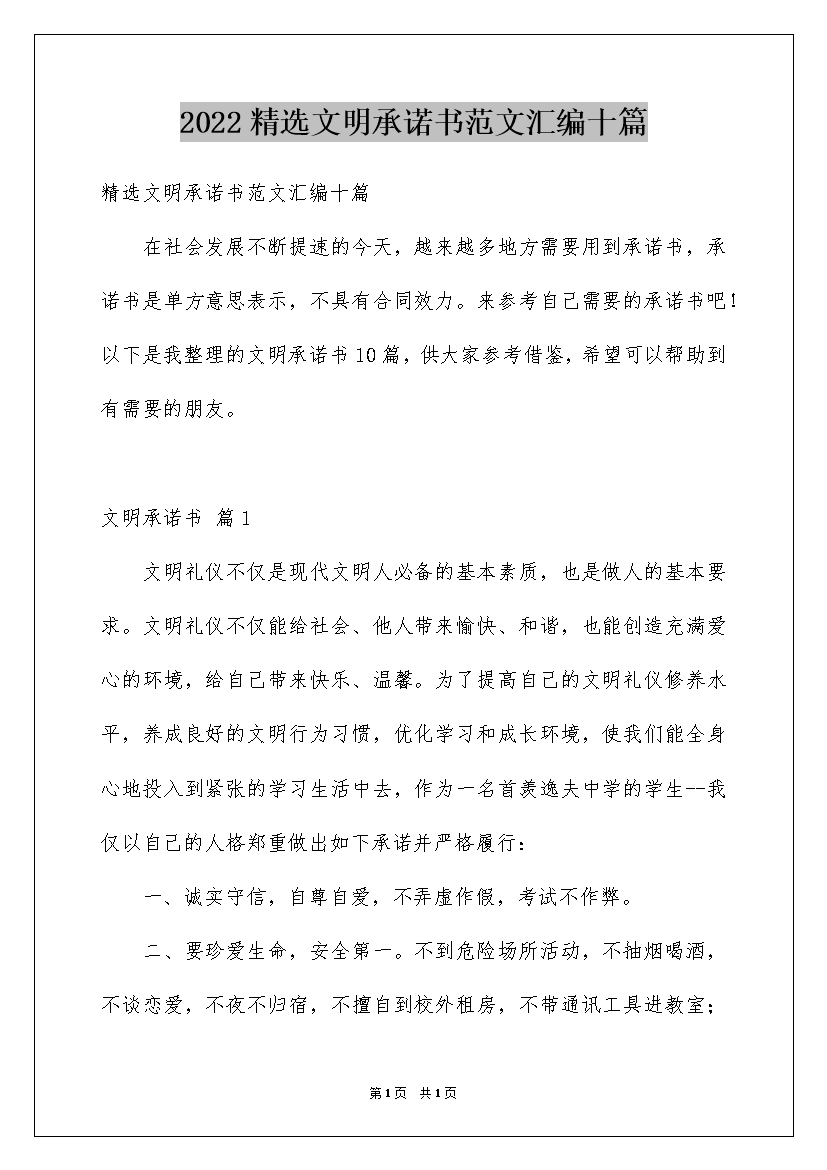 2022精选文明承诺书范文汇编十篇

精选文明承诺书范文汇编十篇

在社会发展不断提速的今天，越来越多地方需要用到承诺书，承诺书是单方意思表示，不具有合同效力。来参考自己需要的承诺书吧！以下是我整理的文明承诺书10篇，供大家参考借鉴，希望可以帮助到有需要的朋友。

文明承诺书 篇1

文明礼仪不仅是现代文明人必备的基本素质，也是做人的基本要求。文明礼仪不仅能给社会、他人带来愉快、和谐，也能创造充满爱心的环境，给自己带来快乐、温馨。为了提高自己的文明礼仪修养水平，养成良好的文明行为习惯，优化学习和成长环境，使我们能全身心地投入到紧张的学习生活中去，作为一名首羡逸夫中学的学生--我仅以自己的人格郑重做出如下承诺并严格履行：

一、诚实守信，自尊自爱，不弄虚作假，考试不作弊。

二、要珍爱生命，安全第一。不到危险场所活动，不抽烟喝酒，不谈恋爱，不夜不归宿，不擅自到校外租房，不带通讯工具进教室；

第1页 共1页